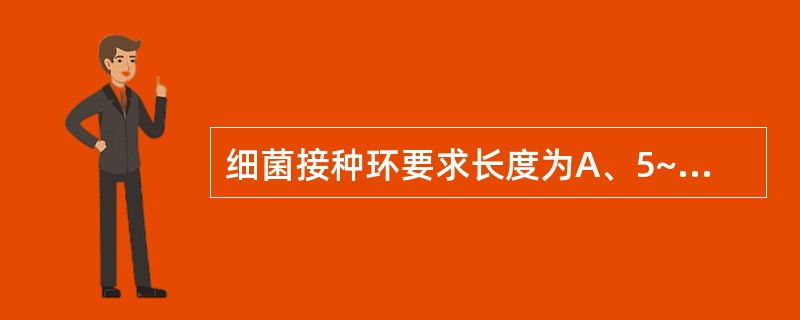 细菌接种环要求长度为A、5~...